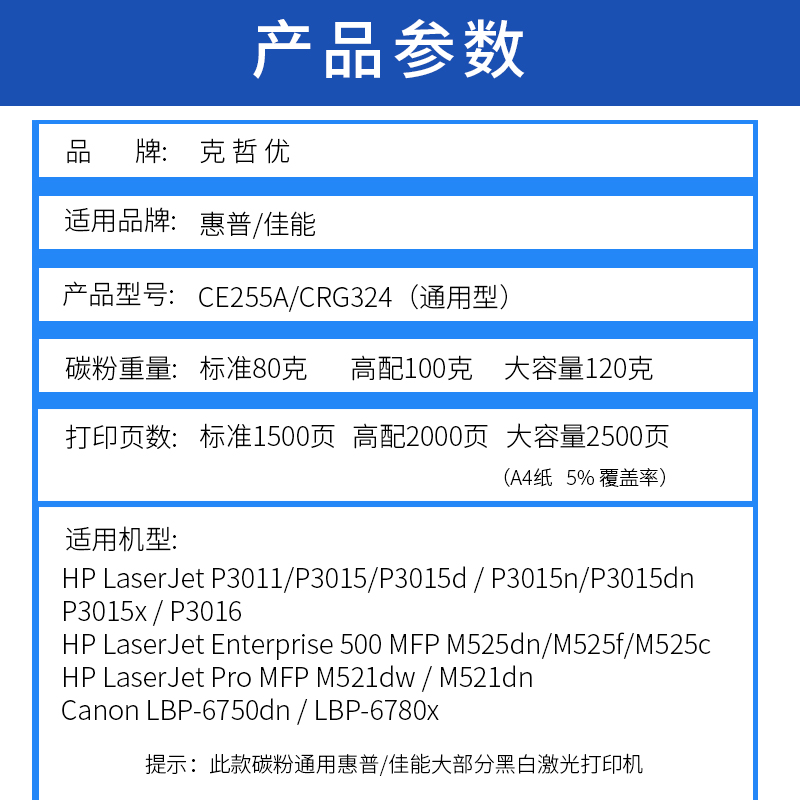 产品参数

品　　牌:　克 哲 优

适用品牌:　惠普/佳能

产品型号:　CE255A/CRG324（通用型）

碳粉重量:　标准80克　　高配100克　　大容量120克

打印页数:　标准1500页　高配2000页　大容量2500页
（A4纸　5% 覆盖率）

适用机型:
HP LaserJet P3011/P3015/P3015d / P3015n/P3015dn
P3015x / P3016
HP LaserJet Enterprise 500 MFP M525dn/M525f/M525c
HP LaserJet Pro MFP M521dw / M521dn
Canon LBP-6750dn / LBP-6780x

提示：此款碳粉通用惠普/佳能大部分黑白激光打印机